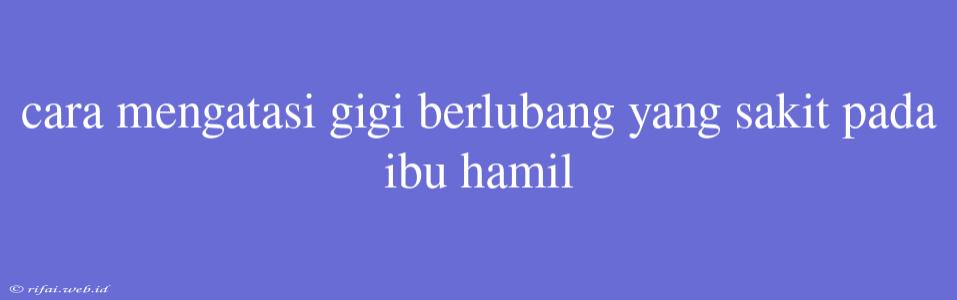 cara mengatasi gigi berlubang yang sakit pada ibu hamil

© rifai.web.id